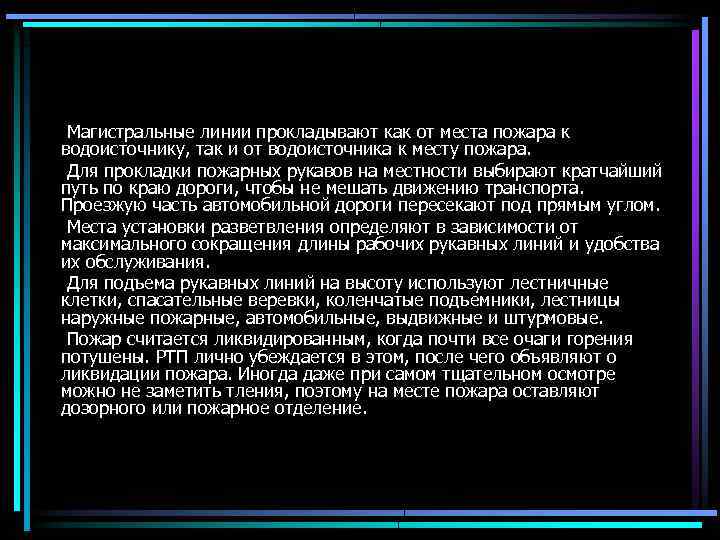 Магистральные линии прокладывают как от места пожара к водоисточнику, так и от водоисточника к месту пожара.

Для прокладки пожарных рукавов на местности выбирают кратчайший путь по краю дороги, чтобы не мешать движению транспорта. Проезжую часть автомобильной дороги пересекают под прямым углом.

Места установки разветвления определяют в зависимости от максимального сокращения длины рабочих рукавных линий и удобства их обслуживания.

Для подъема рукавных линий на высоту используют лестничные клетки, спасательные веревки, коленчатые подъемники, лестницы наружные пожарные, автомобильные, выдвижные и штурмовые.

Пожар считается ликвидированным, когда почти все очаги горения потушены. РТП лично убеждается в этом, после чего объявляют о ликвидации пожара. Иногда даже при самом тщательном осмотре можно не заметить тления, поэтому на месте пожара оставляют дозорного или пожарное отделение.